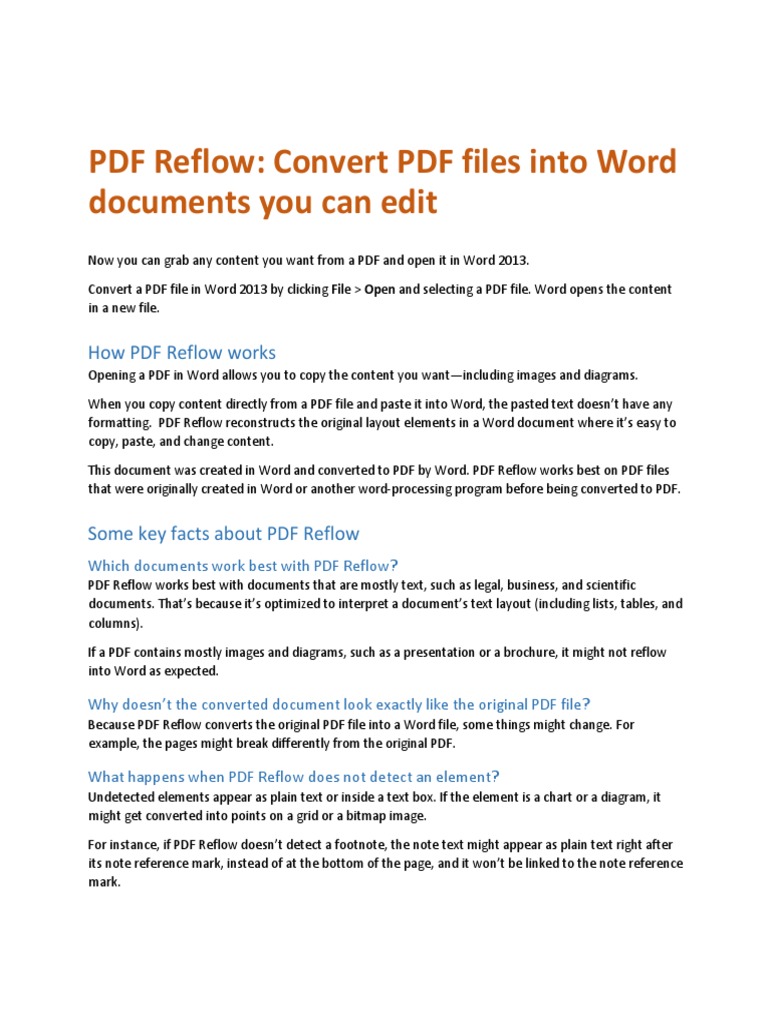 PDF Reflow: Convert PDF files into Word documents you can edit

Now you can grab any content you want from a PDF and open it in Word 2013.

Convert a PDF file in Word 2013 by clicking File > Open and selecting a PDF file. Word opens the content in a new file.

How PDF Reflow works

Opening a PDF in Word allows you to copy the content you want—including images and diagrams.

When you copy content directly from a PDF file and paste it into Word, the pasted text doesn't have any formatting. PDF Reflow reconstructs the original layout elements in a Word document where it's easy to copy, paste, and change content.

This document was created in Word and converted to PDF by Word. PDF Reflow works best on PDF files that were originally created in Word or another word-processing program before being converted to PDF.

Some key facts about PDF Reflow

Which documents work best with PDF Reflow?

PDF Reflow works best with documents that are mostly text, such as legal, business, and scientific documents. That's because it's optimized to interpret a document's text layout (including lists, tables, and columns).

If a PDF contains mostly images and diagrams, such as a presentation or a brochure, it might not reflow into Word as expected.

Why doesn't the converted document look exactly like the original PDF file?

Because PDF Reflow converts the original PDF file into a Word file, some things might change. For example, the pages might break differently from the original PDF.

What happens when PDF Reflow does not detect an element?

Undetected elements appear as plain text or inside a text box. If the element is a chart or a diagram, it might get converted into points on a grid or a bitmap image.

For instance, if PDF Reflow doesn't detect a footnote, the note text might appear as plain text right after its note reference mark, instead of at the bottom of the page, and it won't be linked to the note reference mark.